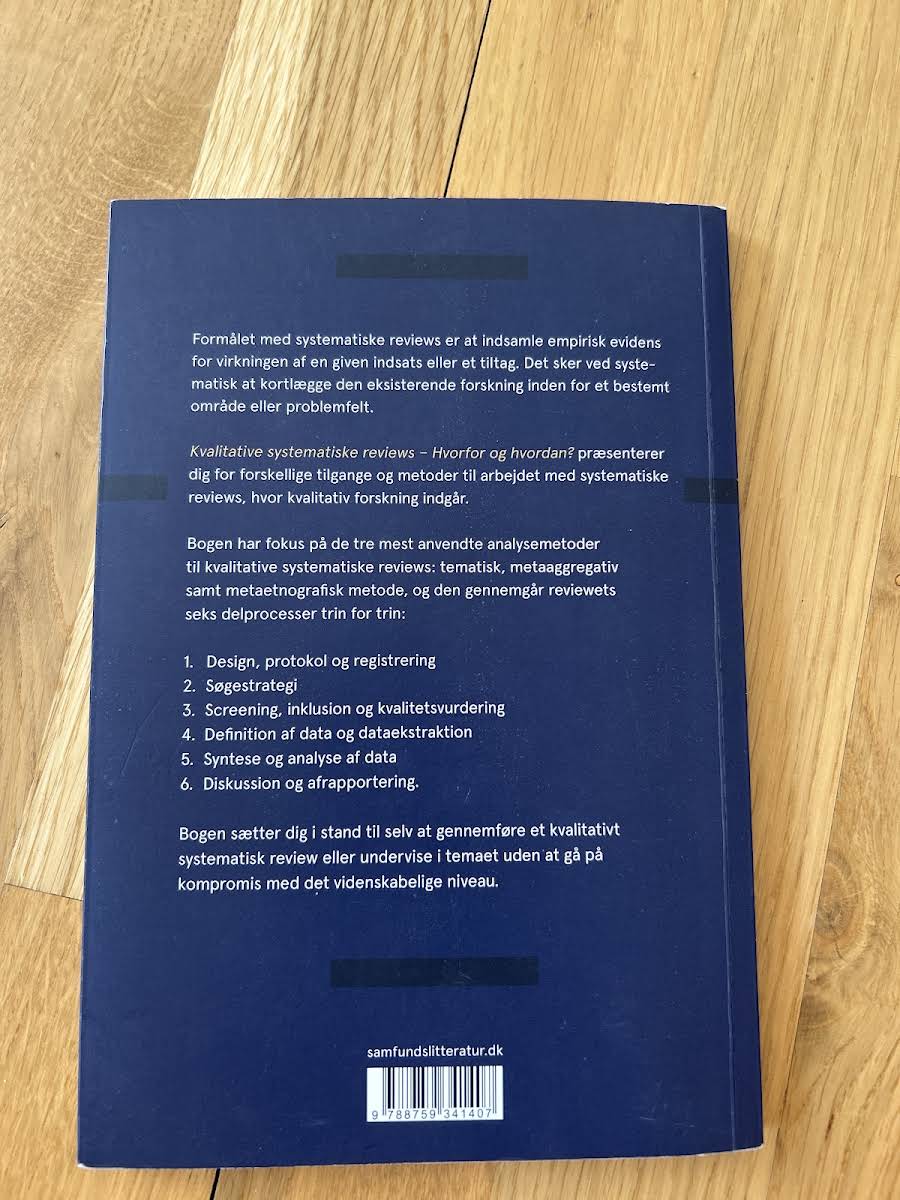 Formålet med systematiske reviews er at indsamle empirisk evidens for virkningen af en given indsats eller et tiltag. Det sker ved systematisk at kortlægge den eksisterende forskning inden for et bestemt område eller problemfelt.

Kvalitative systematiske reviews – Hvorfor og hvordan? præsenterer dig for forskellige tilgange og metoder til arbejdet med systematiske reviews, hvor kvalitativ forskning indgår.

Bogen har fokus på de tre mest anvendte analysemetoder til kvalitative systematiske reviews: tematisk, metaaggregativ samt metaetnografisk metode, og den gennemgår reviewets seks delprocesser trin for trin:

1. Design, protokol og registrering
2. Søgestrategi
3. Screening, inklusion og kvalitetsvurdering
4. Definition af data og dataekstraktion
5. Syntese og analyse af data
6. Diskussion og afrapportering.

Bogen sætter dig i stand til selv at gennemføre et kvalitativt systematisk review eller undervise i temaet uden at gå på kompromis med det videnskabelige niveau.

samfundslitteratur.dk

9 788759 341407